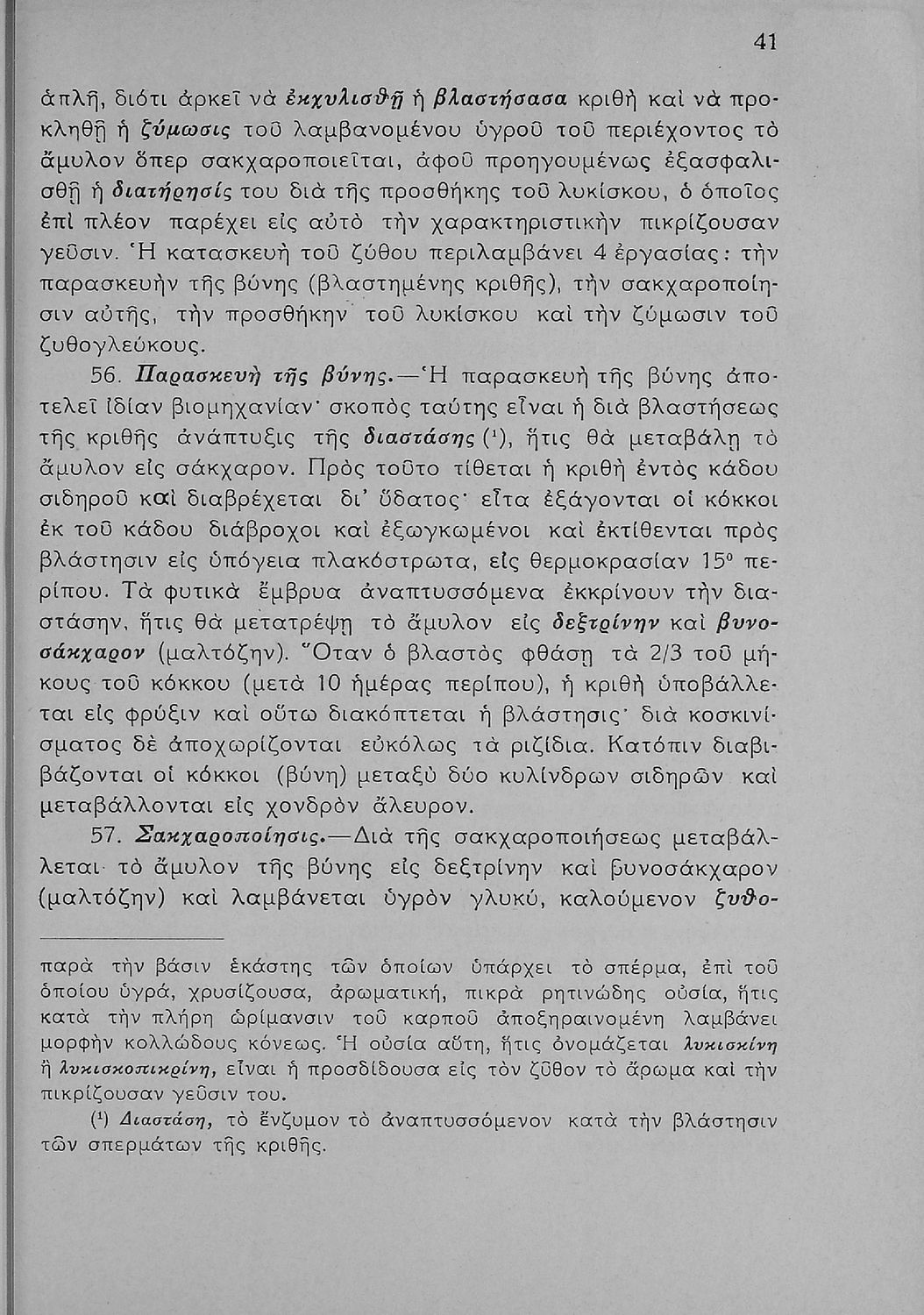 41

ἁπλῆ, διότι ἀρκεῖ νὰ ἐκχυλισθῇ ἡ βλαστήσασα κριθὴ καὶ νὰ προκληθῇ ἡ ζύμωσις τοῦ λαμβανομένου ὑγροῦ τοῦ περιέχοντος τὸ ἄμυλον ὅπερ σακχαροποιεῖται, ἀφοῦ προηγουμένως ἐξασφαλισθῇ ἡ διατήρησίς του διὰ τῆς προσθήκης τοῦ λυκίσκου, ὁ ὁποῖος ἐπὶ πλέον παρέχει εἰς αὐτὸ τὴν χαρακτηριστικὴν πικρίζουσαν γεῦσιν. Ἡ κατασκευὴ τοῦ ζύθου περιλαμβάνει 4 ἐργασίας: τὴν παρασκευὴν τῆς βύνης (βλαστημένης κριθῆς), τὴν σακχαροποίησιν αὐτῆς, τὴν προσθήκην τοῦ λυκίσκου καὶ τὴν ζύμωσιν τοῦ ζυθογλεύκους.

56. Παρασκευὴ τῆς βύνης.—Ἡ παρασκευὴ τῆς βύνης ἀποτελεῖ ἰδίαν βιομηχανίαν· σκοπὸς ταύτης εἶναι ἡ διὰ βλαστήσεως τῆς κριθῆς ἀνάπτυξις τῆς διαστάσης (¹), ἥτις θὰ μεταβάλῃ τὸ ἄμυλον εἰς σάκχαρον. Πρὸς τοῦτο τίθεται ἡ κριθὴ ἐντὸς κάδου σιδηροῦ καὶ διαβρέχεται δι' ὕδατος· εἶτα ἐξάγονται οἱ κόκκοι ἐκ τοῦ κάδου διάβροχοι καὶ ἐξωγκωμένοι καὶ ἐκτίθενται πρὸς βλάστησιν εἰς ὑπόγεια πλακόστρωτα, εἰς θερμοκρασίαν 15° περίπου. Τὰ φυτικὰ ἔμβρυα ἀναπτυσσόμενα ἐκκρίνουν τὴν διαστάσην, ἥτις θὰ μετατρέψῃ τὸ ἄμυλον εἰς δεξτρίνην καὶ βυνοσάκχαρον (μαλτόζην). Ὅταν ὁ βλαστὸς φθάσῃ τὰ 2/3 τοῦ μήκους τοῦ κόκκου (μετὰ 10 ἡμέρας περίπου), ἡ κριθὴ ὑποβάλλεται εἰς φρύξιν καὶ οὕτω διακόπτεται ἡ βλάστησις· διὰ κοσκινίσματος δὲ ἀποχωρίζονται εὐκόλως τὰ ριζίδια. Κατόπιν διαβιβάζονται οἱ κόκκοι (βύνη) μεταξὺ δύο κυλίνδρων σιδηρῶν καὶ μεταβάλλονται εἰς χονδρὸν ἄλευρον.

57. Σακχαροποίησις.—Διὰ τῆς σακχαροποιήσεως μεταβάλλεται τὸ ἄμυλον τῆς βύνης εἰς δεξτρίνην καὶ βυνοσάκχαρον (μαλτόζην) καὶ λαμβάνεται ὑγρὸν γλυκύ, καλούμενον ζυθο-

παρὰ τὴν βάσιν ἑκάστης τῶν ὁποίων ὑπάρχει τὸ σπέρμα, ἐπὶ τοῦ ὁποίου ὑγρά, χρυσίζουσα, ἀρωματική, πικρὰ ρητινώδης οὐσία, ἥτις κατὰ τὴν πλήρη ὡρίμανσιν τοῦ καρποῦ ἀποξηραινομένη λαμβάνει μορφὴν κολλώδους κόνεως. Ἡ οὐσία αὕτη, ἥτις ὀνομάζεται λυκισκίνη ἢ λυκισκοπικρίνη, εἶναι ἡ προσδίδουσα εἰς τὸν ζῦθον τὸ ἄρωμα καὶ τὴν πικρίζουσαν γεῦσιν του.

(¹) Διαστάση, τὸ ἔνζυμον τὸ ἀναπτυσσόμενον κατὰ τὴν βλάστησιν τῶν σπερμάτων τῆς κριθῆς.